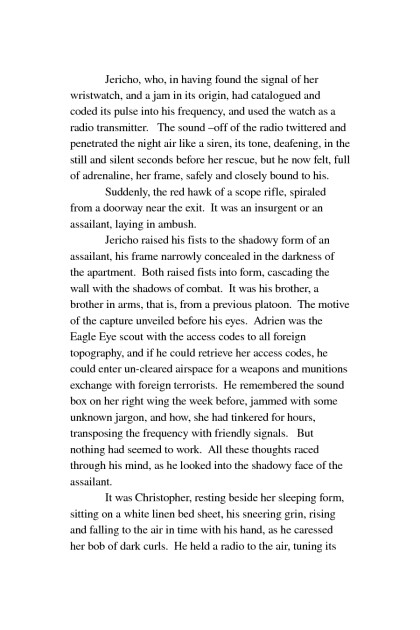 Jericho, who, in having found the signal of her wristwatch, and a jam in its origin, had catalogued and coded its pulse into his frequency, and used the watch as a radio transmitter. The sound –off of the radio twittered and penetrated the night air like a siren, its tone, deafening, in the still and silent seconds before her rescue, but he now felt, full of adrenaline, her frame, safely and closely bound to his.

Suddenly, the red hawk of a scope rifle, spiraled from a doorway near the exit. It was an insurgent or an assailant, laying in ambush.

Jericho raised his fists to the shadowy form of an assailant, his frame narrowly concealed in the darkness of the apartment. Both raised fists into form, cascading the wall with the shadows of combat. It was his brother, a brother in arms, that is, from a previous platoon. The motive of the capture unveiled before his eyes. Adrien was the Eagle Eye scout with the access codes to all foreign topography, and if he could retrieve her access codes, he could enter un-cleared airspace for a weapons and munitions exchange with foreign terrorists. He remembered the sound box on her right wing the week before, jammed with some unknown jargon, and how, she had tinkered for hours, transposing the frequency with friendly signals. But nothing had seemed to work. All these thoughts raced through his mind, as he looked into the shadowy face of the assailant.

It was Christopher, resting beside her sleeping form, sitting on a white linen bed sheet, his sneering grin, rising and falling to the air in time with his hand, as he caressed her bob of dark curls. He held a radio to the air, tuning its